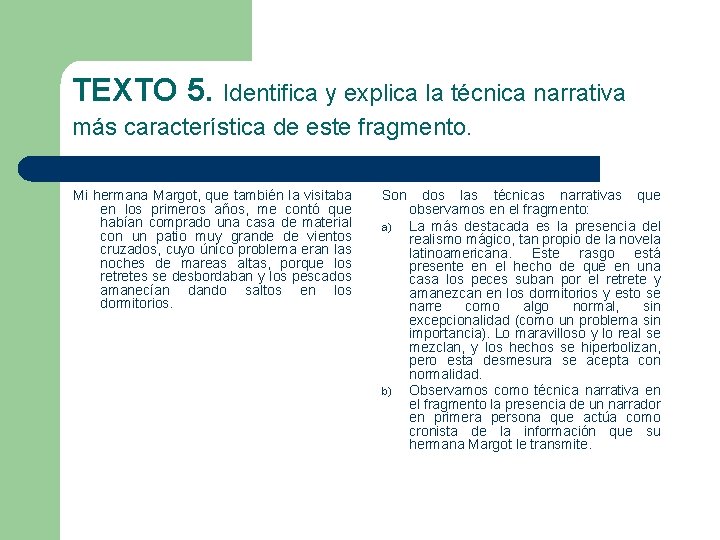 TEXTO 5. Identifica y explica la técnica narrativa más característica de este fragmento.

Mi hermana Margot, que también la visitaba en los primeros años, me contó que habían comprado una casa de material con un patio muy grande de vientos cruzados, cuyo único problema eran las noches de mareas altas, porque los retretes se desbordaban y los pescados amanecían dando saltos en los dormitorios.

Son dos las técnicas narrativas que observamos en el fragmento:

a) La más destacada es la presencia del realismo mágico, tan propio de la novela latinoamericana. Este rasgo está presente en el hecho de que en una casa los peces suban por el retrete y amanezcan en los dormitorios y esto se narre como algo normal, sin excepcionalidad (como un problema sin importancia). Lo maravilloso y lo real se mezclan, y los hechos se hiperbolizan, pero esta desmesura se acepta con normalidad.

b) Observamos como técnica narrativa en el fragmento la presencia de un narrador en primera persona que actúa como cronista de la información que su hermana Margot le transmite.